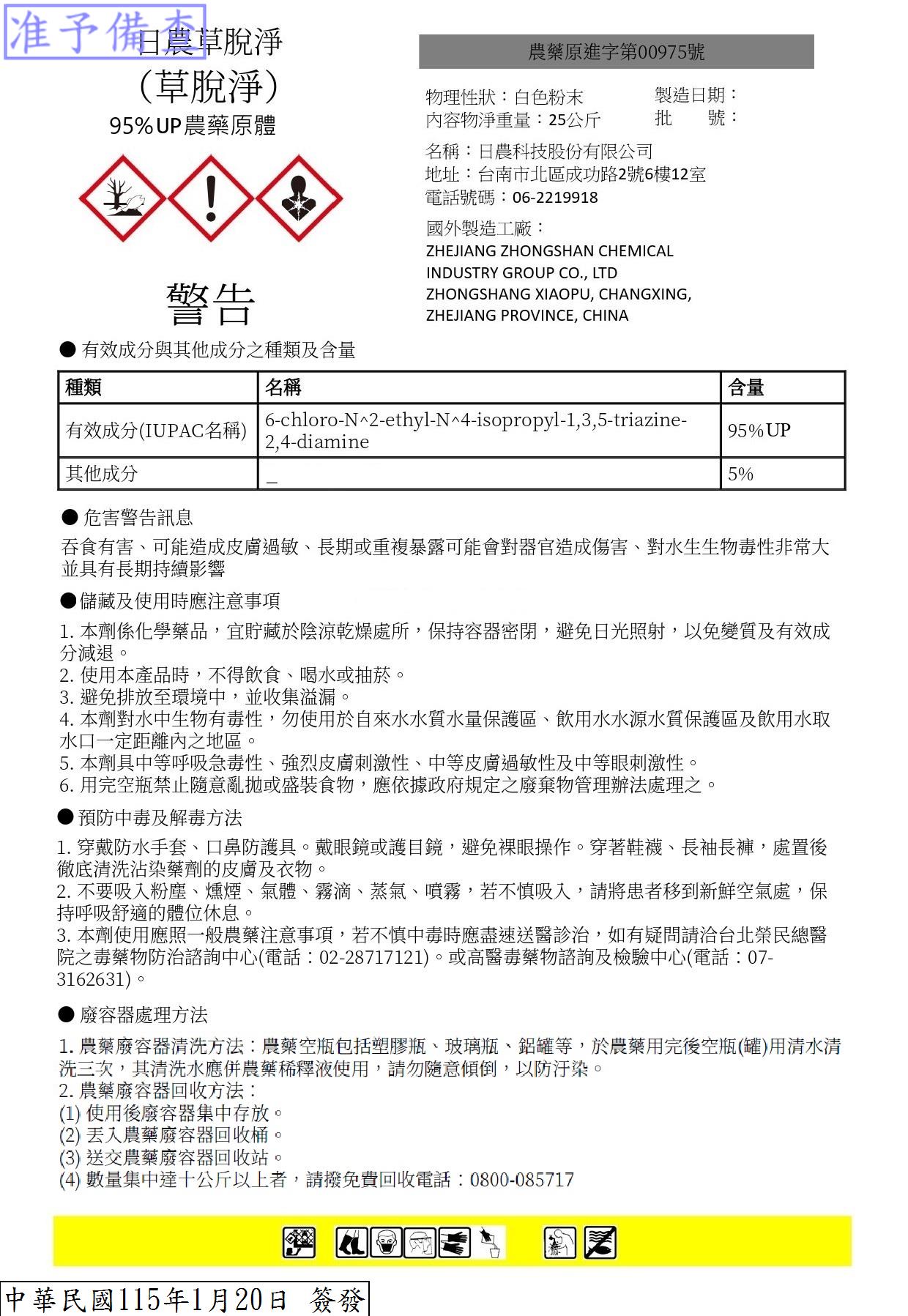 准予備查

日農草脫淨
(草脫淨)
95%UP農藥原體

警告

農藥原進字第00975號

物理性狀：白色粉末
內容物淨重量：25公斤

製造日期：
批 號：

名稱：日農科技股份有限公司
地址：台南市北區成功路2號6樓12室
電話號碼：06-2219918

國外製造工廠：
ZHEJIANG ZHONGSHAN CHEMICAL INDUSTRY GROUP CO., LTD
ZHONGSHANG XIAOPU, CHANGXING, ZHEJIANG PROVINCE, CHINA

● 有效成分與其他成分之種類及含量

| 種類 | 名稱 | 含量 |
|---|---|---|
| 有效成分(IUPAC名稱) | 6-chloro-N^2-ethyl-N^4-isopropyl-1,3,5-triazine-2,4-diamine | 95%UP |
| 其他成分 | _ | 5% |

● 危害警告訊息

吞食有害、可能造成皮膚過敏、長期或重複暴露可能會對器官造成傷害、對水生生物毒性非常大並具有長期持續影響

●儲藏及使用時應注意事項

1. 本劑係化學藥品，宜貯藏於陰涼乾燥處所，保持容器密閉，避免日光照射，以免變質及有效成分減退。
2. 使用本產品時，不得飲食、喝水或抽菸。
3. 避免排放至環境中，並收集溢漏。
4. 本劑對水中生物有毒性，勿使用於自來水水質水量保護區、飲用水水源水質保護區及飲用水取水口一定距離內之地區。
5. 本劑具中等呼吸急毒性、強烈皮膚刺激性、中等皮膚過敏性及中等眼刺激性。
6. 用完空瓶禁止隨意亂拋或盛裝食物，應依據政府規定之廢棄物管理辦法處理之。

●預防中毒及解毒方法

1. 穿戴防水手套、口鼻防護具。戴眼鏡或護目鏡，避免裸眼操作。穿著鞋襪、長袖長褲，處置後徹底清洗沾染藥劑的皮膚及衣物。
2. 不要吸入粉塵、燻煙、氣體、霧滴、蒸氣、噴霧，若不慎吸入，請將患者移到新鮮空氣處，保持呼吸舒適的體位休息。
3. 本劑使用應照一般農藥注意事項，若不慎中毒時應盡速送醫診治，如有疑問請洽台北榮民總醫院之毒藥物防治諮詢中心(電話：02-28717121)。或高醫毒藥物諮詢及檢驗中心(電話：07-3162631)。

● 廢容器處理方法

1. 農藥廢容器清洗方法：農藥空瓶包括塑膠瓶、玻璃瓶、鋁罐等，於農藥用完後空瓶(罐)用清水清洗三次，其清洗水應併農藥稀釋液使用，請勿隨意傾倒，以防汙染。
2. 農藥廢容器回收方法：
(1) 使用後廢容器集中存放。
(2) 丟入農藥廢容器回收桶。
(3) 送交農藥廢容器回收站。
(4) 數量集中達十公斤以上者，請撥免費回收電話：0800-085717

中華民國115年1月20日 簽發